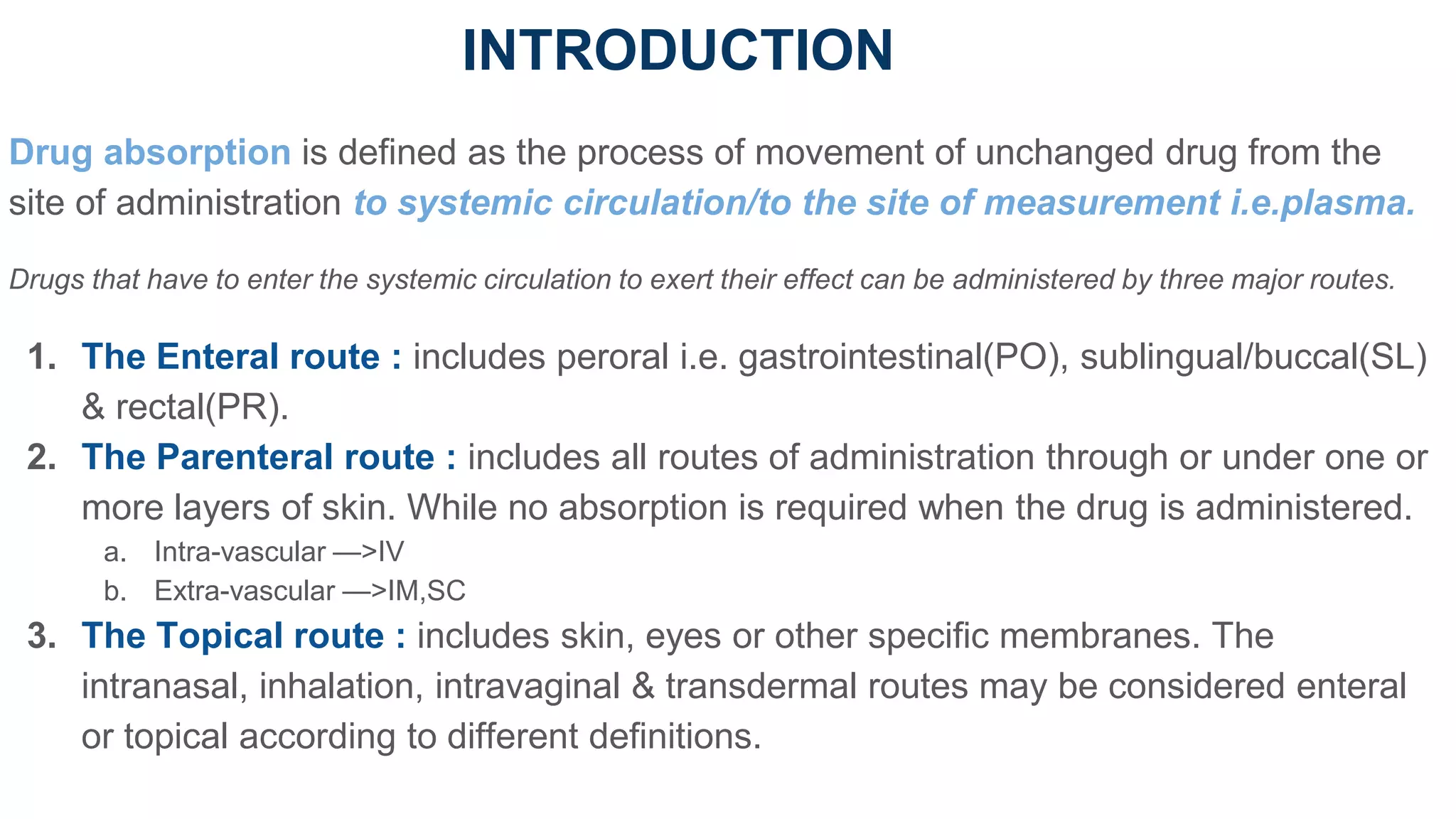 INTRODUCTION

Drug absorption is defined as the process of movement of unchanged drug from the site of administration to systemic circulation/to the site of measurement i.e.plasma.

Drugs that have to enter the systemic circulation to exert their effect can be administered by three major routes.

1. The Enteral route : includes peroral i.e. gastrointestinal(PO), sublingual/buccal(SL) & rectal(PR).
2. The Parenteral route : includes all routes of administration through or under one or more layers of skin. While no absorption is required when the drug is administered.
a. Intra-vascular —>IV
b. Extra-vascular —>IM,SC
3. The Topical route : includes skin, eyes or other specific membranes. The intranasal, inhalation, intravaginal & transdermal routes may be considered enteral or topical according to different definitions.